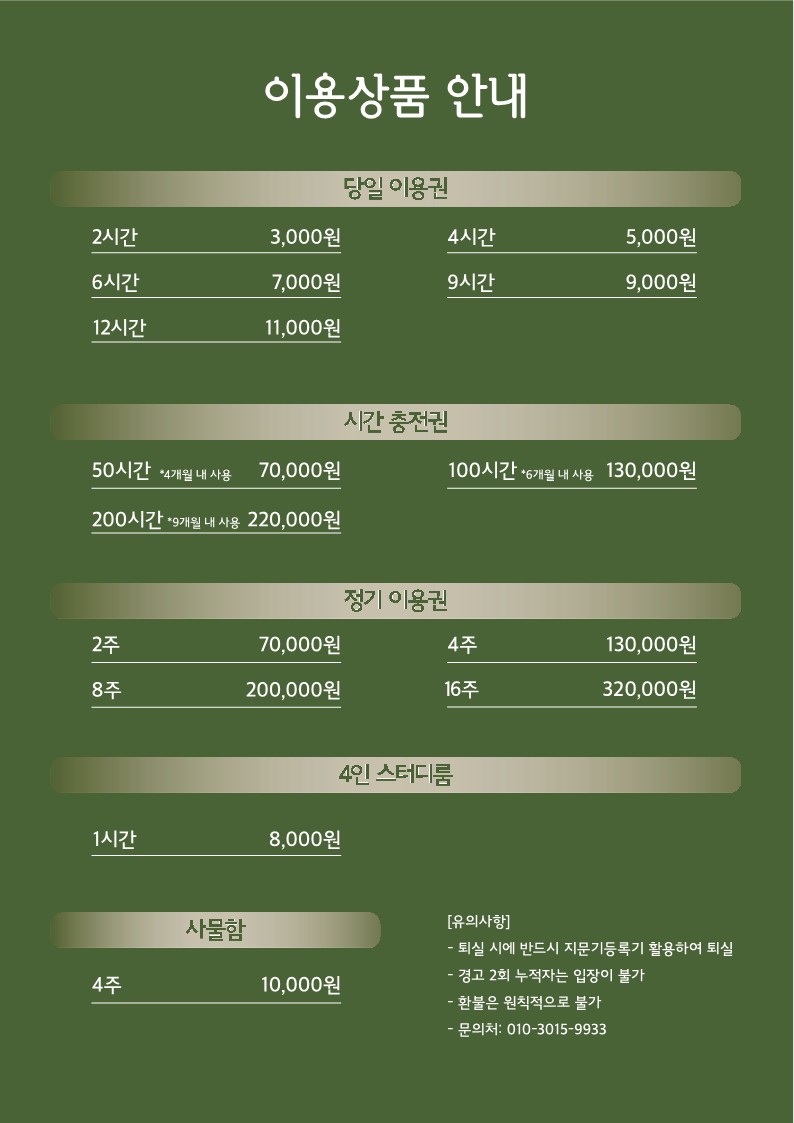 이용상품 안내

당일 이용권

2시간 3,000원
4시간 5,000원
6시간 7,000원
9시간 9,000원
12시간 11,000원

시간 충전권

50시간 *4개월 내 사용 70,000원
100시간 *6개월 내 사용 130,000원
200시간 *9개월 내 사용 220,000원

정기 이용권

2주 70,000원
4주 130,000원
8주 200,000원
16주 320,000원

4인 스터디룸

1시간 8,000원

사물함

4주 10,000원

[유의사항]
- 퇴실 시에 반드시 지문기등록기 활용하여 퇴실
- 경고 2회 누적자는 입장이 불가
- 환불은 원칙적으로 불가
- 문의처: 010-3015-9933